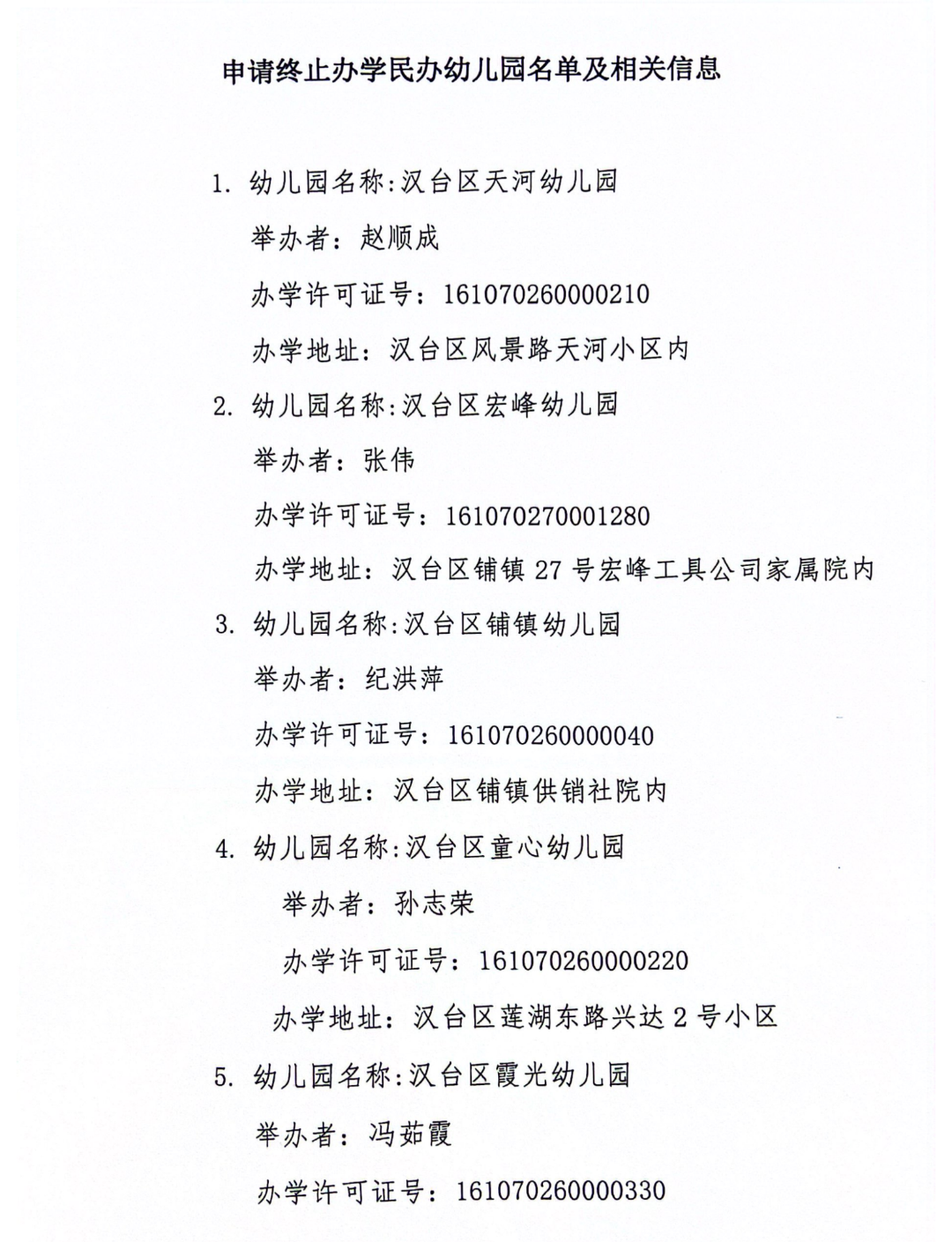 申请终止办学民办幼儿园名单及相关信息

1. 幼儿园名称:汉台区天河幼儿园

举办者：赵顺成

办学许可证号：161070260000210

办学地址：汉台区风景路天河小区内

2. 幼儿园名称:汉台区宏峰幼儿园

举办者：张伟

办学许可证号：161070270001280

办学地址：汉台区铺镇 27 号宏峰工具公司家属院内

3. 幼儿园名称:汉台区铺镇幼儿园

举办者：纪洪萍

办学许可证号：161070260000040

办学地址：汉台区铺镇供销社院内

4. 幼儿园名称:汉台区童心幼儿园

举办者：孙志荣

办学许可证号：161070260000220

办学地址：汉台区莲湖东路兴达 2 号小区

5. 幼儿园名称:汉台区霞光幼儿园

举办者：冯茹霞

办学许可证号：161070260000330